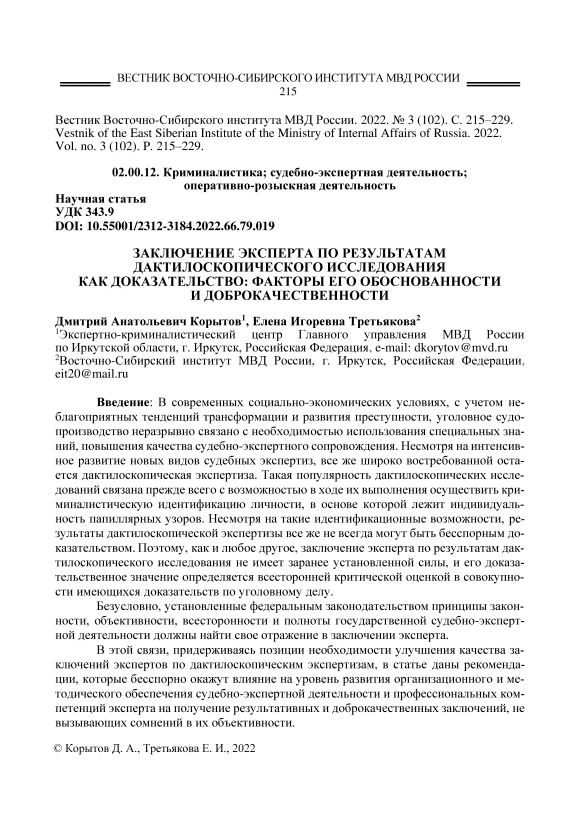 ВЕСТНИК ВОСТОЧНО-СИБИРСКОГО ИНСТИТУТА МВД РОССИИ
215

Вестник Восточно-Сибирского института МВД России. 2022. № 3 (102). С. 215–229.
Vestnik of the East Siberian Institute of the Ministry of Internal Affairs of Russia. 2022. Vol. no. 3 (102). P. 215–229.

02.00.12. Криминалистика; судебно-экспертная деятельность; оперативно-розыскная деятельность

Научная статья
УДК 343.9
DOI: 10.55001/2312-3184.2022.66.79.019

ЗАКЛЮЧЕНИЕ ЭКСПЕРТА ПО РЕЗУЛЬТАТАМ ДАКТИЛОСКОПИЧЕСКОГО ИССЛЕДОВАНИЯ КАК ДОКАЗАТЕЛЬСТВО: ФАКТОРЫ ЕГО ОБОСНОВАННОСТИ И ДОБРОКАЧЕСТВЕННОСТИ

Дмитрий Анатольевич Корытов$^1$, Елена Игоревна Третьякова$^2$
$^1$Экспертно-криминалистический центр Главного управления МВД России по Иркутской области, г. Иркутск, Российская Федерация, e-mail: dkorytov@mvd.ru
$^2$Восточно-Сибирский институт МВД России, г. Иркутск, Российская Федерации, eit20@mail.ru

Введение: В современных социально-экономических условиях, с учетом неблагоприятных тенденций трансформации и развития преступности, уголовное судопроизводство неразрывно связано с необходимостью использования специальных знаний, повышения качества судебно-экспертного сопровождения. Несмотря на интенсивное развитие новых видов судебных экспертиз, все же широко востребованной остается дактилоскопическая экспертиза. Такая популярность дактилоскопических исследований связана прежде всего с возможностью в ходе их выполнения осуществить криминалистическую идентификацию личности, в основе которой лежит индивидуальность папиллярных узоров. Несмотря на такие идентификационные возможности, результаты дактилоскопической экспертизы все же не всегда могут быть бесспорным доказательством. Поэтому, как и любое другое, заключение эксперта по результатам дактилоскопического исследования не имеет заранее установленной силы, и его доказательственное значение определяется всесторонней критической оценкой в совокупности имеющихся доказательств по уголовному делу.

Безусловно, установленные федеральным законодательством принципы законности, объективности, всесторонности и полноты государственной судебно-экспертной деятельности должны найти свое отражение в заключении эксперта.

В этой связи, придерживаясь позиции необходимости улучшения качества заключений экспертов по дактилоскопическим экспертизам, в статье даны рекомендации, которые бесспорно окажут влияние на уровень развития организационного и методического обеспечения судебно-экспертной деятельности и профессиональных компетенций эксперта на получение результативных и доброкачественных заключений, не вызывающих сомнений в их объективности.

© Корытов Д. А., Третьякова Е. И., 2022